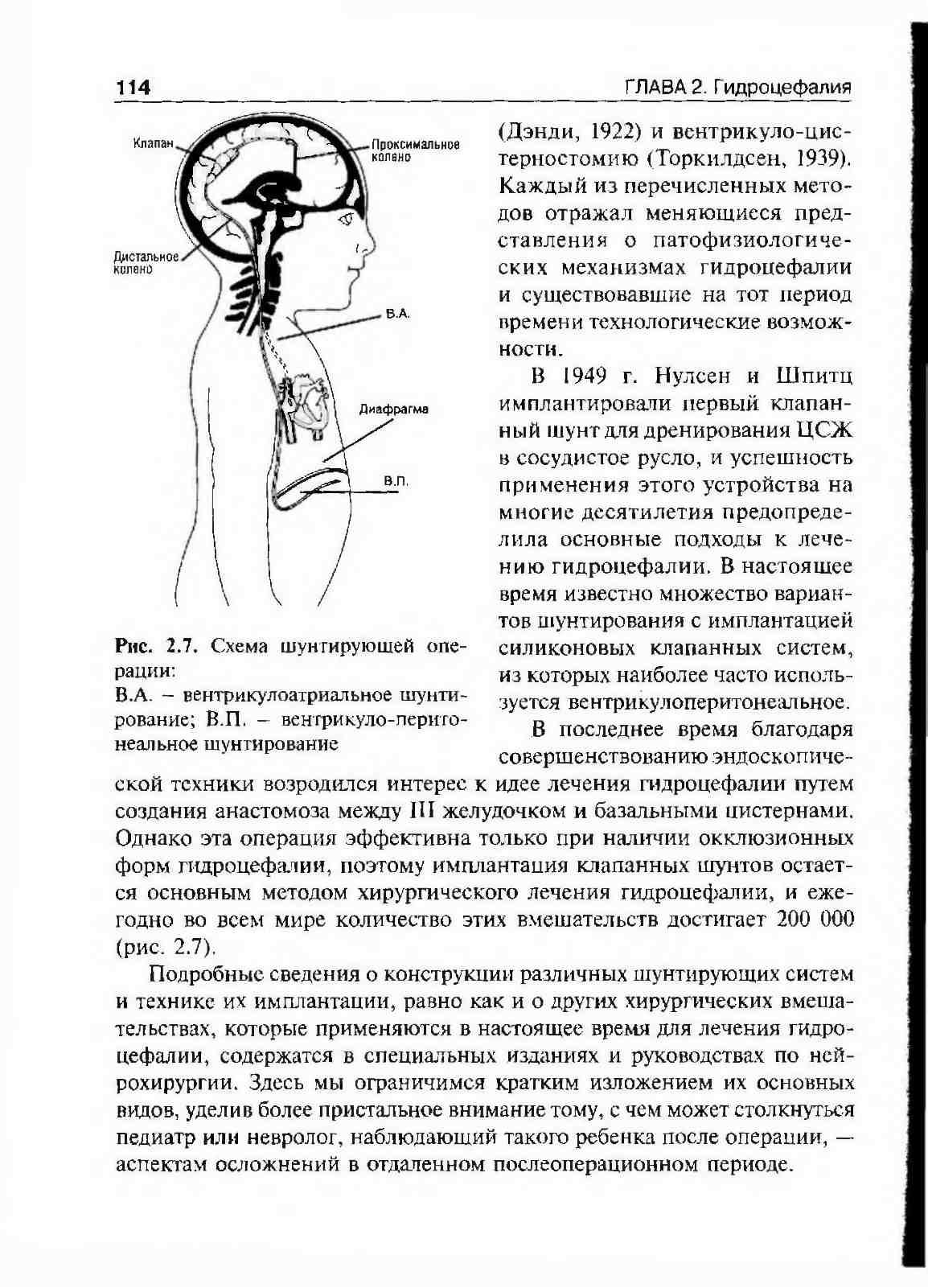 114

ГЛАВА 2. Гидроцефалия

Клапан

Проксимальное колено

Дистальное колено

В.А.

Диафрагма

В.П.

Рис. 2.7. Схема шунтирующей операции:
В.А. – вентрикулоатриальное шунтирование; В.П. – вентрикуло-перитонеальное шунтирование

(Дэнди, 1922) и вентрикуло-цистерностомию (Торкилдсен, 1939). Каждый из перечисленных методов отражал меняющиеся представления о патофизиологических механизмах гидроцефалии и существовавшие на тот период времени технологические возможности.

В 1949 г. Нулсен и Шпитц имплантировали первый клапанный шунт для дренирования ЦСЖ в сосудистое русло, и успешность применения этого устройства на многие десятилетия предопределила основные подходы к лечению гидроцефалии. В настоящее время известно множество вариантов шунтирования с имплантацией силиконовых клапанных систем, из которых наиболее часто используется вентрикулоперитонеальное.

В последнее время благодаря совершенствованию эндоскопической техники возродился интерес к идее лечения гидроцефалии путем создания анастомоза между III желудочком и базальными цистернами. Однако эта операция эффективна только при наличии окклюзионных форм гидроцефалии, поэтому имплантация клапанных шунтов остается основным методом хирургического лечения гидроцефалии, и ежегодно во всем мире количество этих вмешательств достигает 200 000 (рис. 2.7).

Подробные сведения о конструкции различных шунтирующих систем и технике их имплантации, равно как и о других хирургических вмешательствах, которые применяются в настоящее время для лечения гидроцефалии, содержатся в специальных изданиях и руководствах по нейрохирургии. Здесь мы ограничимся кратким изложением их основных видов, уделив более пристальное внимание тому, с чем может столкнуться педиатр или невролог, наблюдающий такого ребенка после операции, — аспектам осложнений в отдаленном послеоперационном периоде.